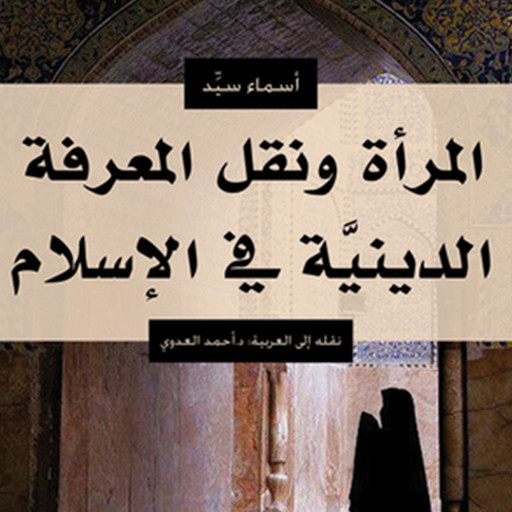 أسماء سيِّد

المرأة ونقل المعرفة الدينيَّة في الإسلام

نقله إلى العربية: د.أحمد العدوي